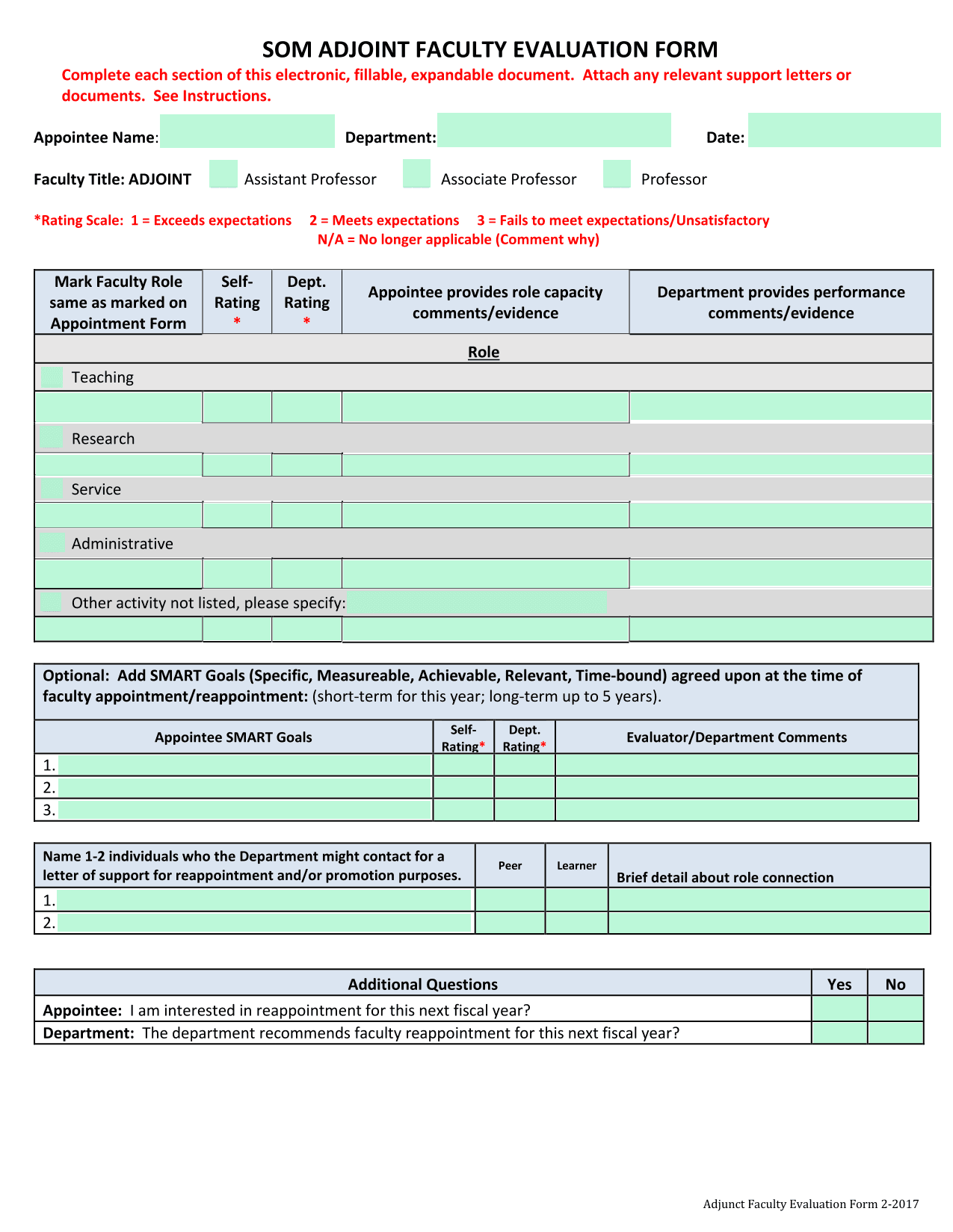 SOM ADJOINT FACULTY EVALUATION FORM

Complete each section of this electronic, fillable, expandable document. Attach any relevant support letters or documents. See Instructions.

Appointee Name: Department: Date:

Faculty Title: ADJOINT Assistant Professor Associate Professor Professor

*Rating Scale: 1 = Exceeds expectations 2 = Meets expectations 3 = Fails to meet expectations/Unsatisfactory N/A = No longer applicable (Comment why)

| Mark Faculty Role same as marked on Appointment Form | Self-Rating * | Dept. Rating * | Appointee provides role capacity comments/evidence | Department provides performance comments/evidence |
|---|---|---|---|---|
| Role | | | | |
| Teaching | | | | |
| | | | | |
| Research | | | | |
| | | | | |
| Service | | | | |
| | | | | |
| Administrative | | | | |
| | | | | |
| Other activity not listed, please specify: | | | | |
| | | | | |

Optional: Add SMART Goals (Specific, Measureable, Achievable, Relevant, Time-bound) agreed upon at the time of faculty appointment/reappointment: (short-term for this year; long-term up to 5 years).

| Appointee SMART Goals | Self-Rating* | Dept. Rating* | Evaluator/Department Comments |
|---|---|---|---|
| 1. | | | |
| 2. | | | |
| 3. | | | |

| Name 1-2 individuals who the Department might contact for a letter of support for reappointment and/or promotion purposes. | Peer | Learner | Brief detail about role connection |
|---|---|---|---|
| 1. | | | |
| 2. | | | |

| Additional Questions | Yes | No |
|---|---|---|
| Appointee: I am interested in reappointment for this next fiscal year? | | |
| Department: The department recommends faculty reappointment for this next fiscal year? | | |

Adjunct Faculty Evaluation Form 2-2017